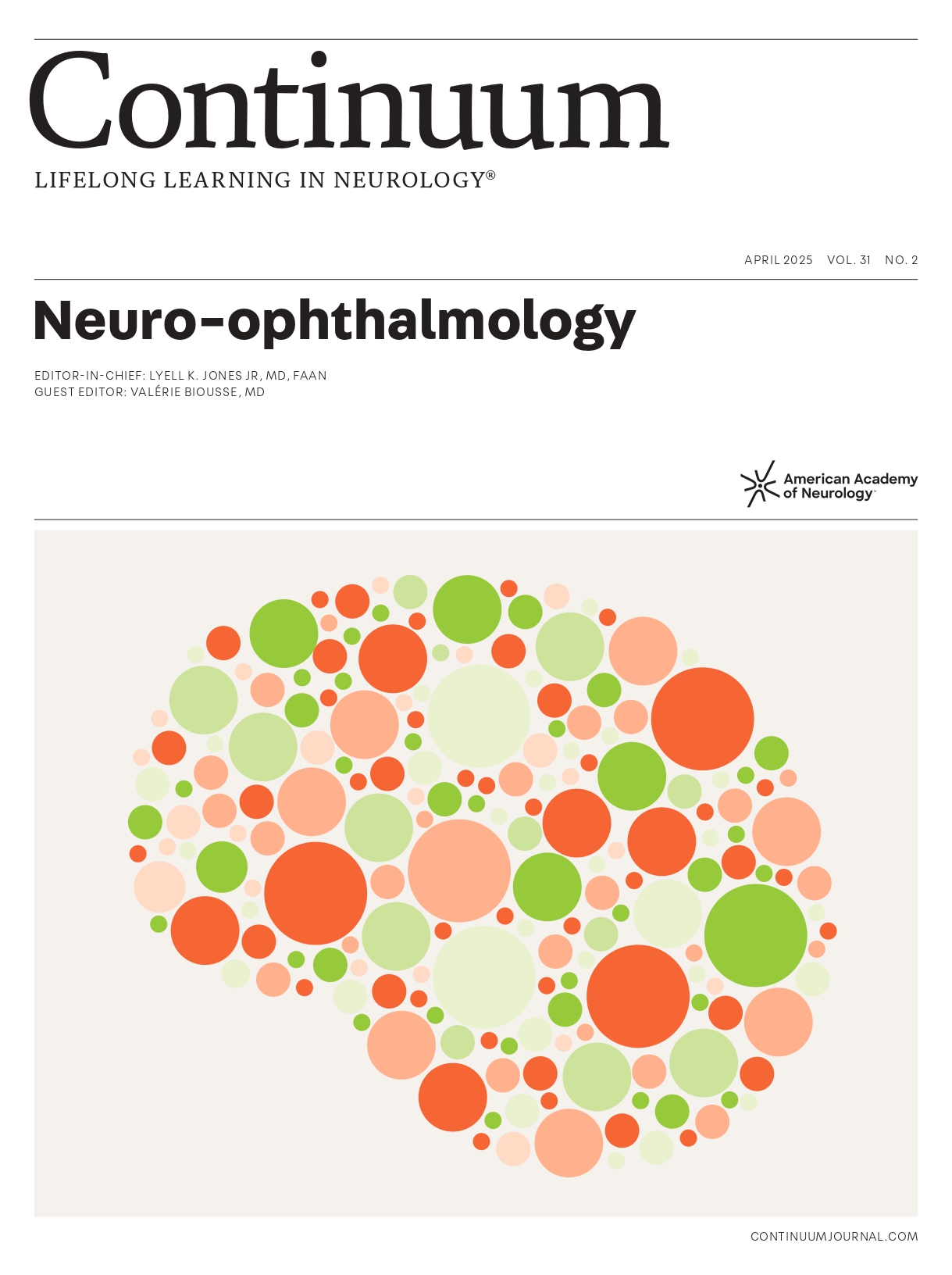 Continuum
LIFELONG LEARNING IN NEUROLOGY®

APRIL 2025 VOL. 31 NO. 2

Neuro-ophthalmology

EDITOR-IN-CHIEF: LYELL K. JONES JR, MD, FAAN
GUEST EDITOR: VALÉRIE BIOUSSE, MD

American Academy of Neurology

CONTINUUMJOURNAL.COM